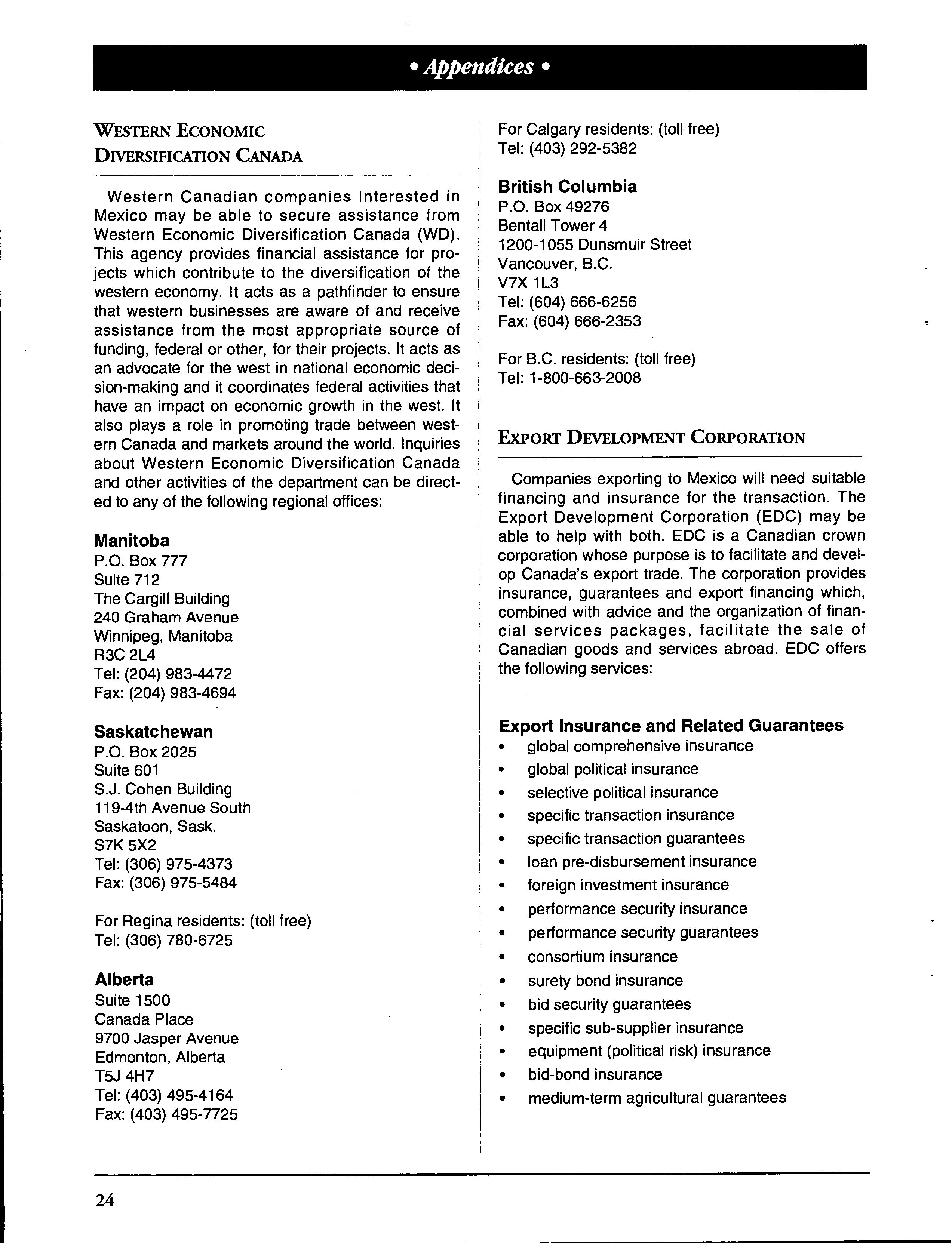 • Appendices •

WESTERN ECONOMIC DIVERSIFICATION CANADA

Western Canadian companies interested in Mexico may be able to secure assistance from Western Economic Diversification Canada (WD). This agency provides financial assistance for projects which contribute to the diversification of the western economy. It acts as a pathfinder to ensure that western businesses are aware of and receive assistance from the most appropriate source of funding, federal or other, for their projects. It acts as an advocate for the west in national economic decision-making and it coordinates federal activities that have an impact on economic growth in the west. It also plays a role in promoting trade between western Canada and markets around the world. Inquiries about Western Economic Diversification Canada and other activities of the department can be directed to any of the following regional offices:

Manitoba
P.O. Box 777
Suite 712
The Cargill Building
240 Graham Avenue
Winnipeg, Manitoba
R3C 2L4
Tel: (204) 983-4472
Fax: (204) 983-4694

Saskatchewan
P.O. Box 2025
Suite 601
S.J. Cohen Building
119-4th Avenue South
Saskatoon, Sask.
S7K 5X2
Tel: (306) 975-4373
Fax: (306) 975-5484

For Regina residents: (toll free)
Tel: (306) 780-6725

Alberta
Suite 1500
Canada Place
9700 Jasper Avenue
Edmonton, Alberta
T5J 4H7
Tel: (403) 495-4164
Fax: (403) 495-7725

For Calgary residents: (toll free)
Tel: (403) 292-5382

British Columbia
P.O. Box 49276
Bentall Tower 4
1200-1055 Dunsmuir Street
Vancouver, B.C.
V7X 1L3
Tel: (604) 666-6256
Fax: (604) 666-2353

For B.C. residents: (toll free)
Tel: 1-800-663-2008

EXPORT DEVELOPMENT CORPORATION

Companies exporting to Mexico will need suitable financing and insurance for the transaction. The Export Development Corporation (EDC) may be able to help with both. EDC is a Canadian crown corporation whose purpose is to facilitate and develop Canada's export trade. The corporation provides insurance, guarantees and export financing which, combined with advice and the organization of financial services packages, facilitate the sale of Canadian goods and services abroad. EDC offers the following services:

Export Insurance and Related Guarantees
• global comprehensive insurance
• global political insurance
• selective political insurance
• specific transaction insurance
• specific transaction guarantees
• loan pre-disbursement insurance
• foreign investment insurance
• performance security insurance
• performance security guarantees
• consortium insurance
• surety bond insurance
• bid security guarantees
• specific sub-supplier insurance
• equipment (political risk) insurance
• bid-bond insurance
• medium-term agricultural guarantees

24